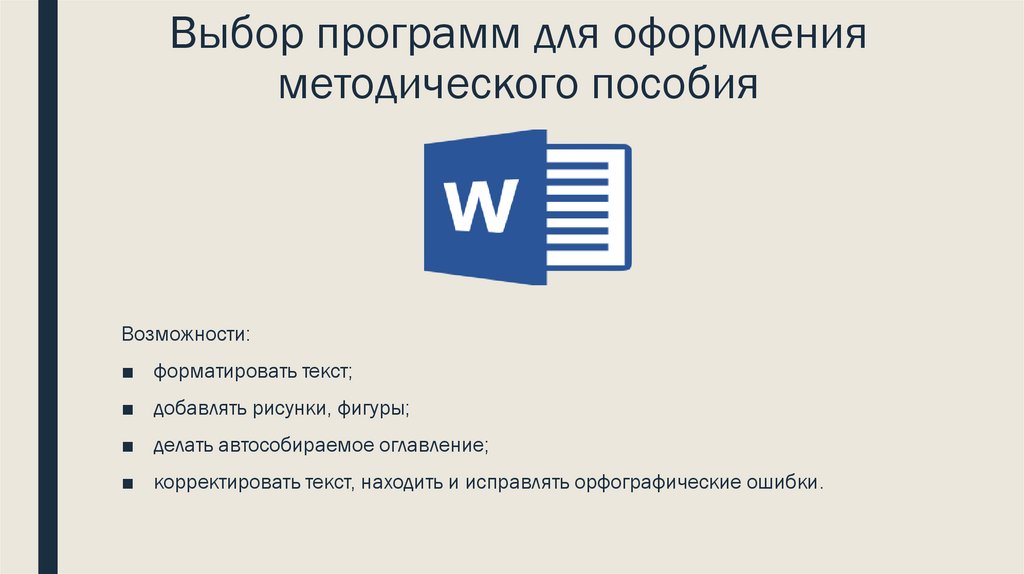 Выбор программ для оформления методического пособия

W

Возможности:

• форматировать текст;

• добавлять рисунки, фигуры;

• делать автособираемое оглавление;

• корректировать текст, находить и исправлять орфографические ошибки.